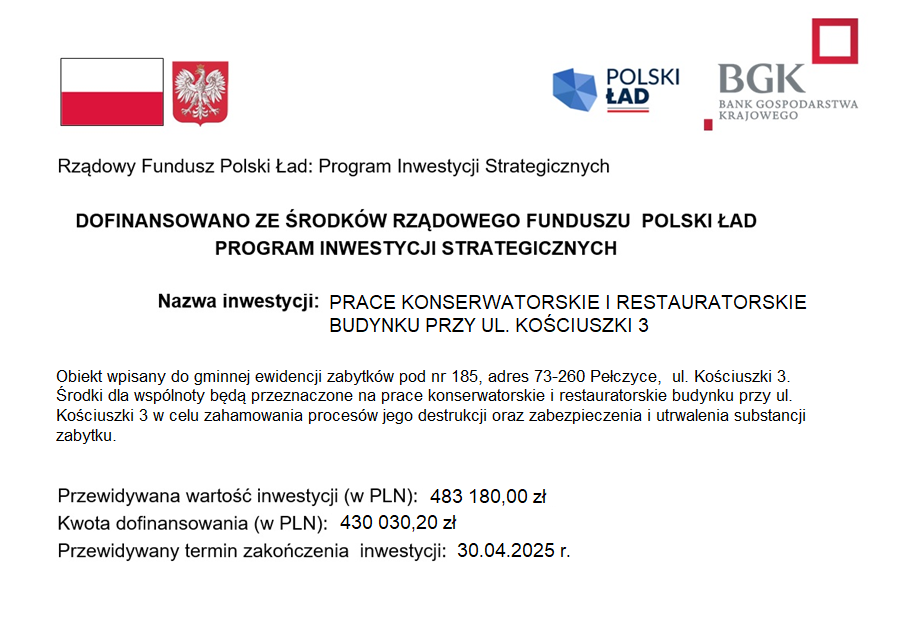 POLSKI ŁAD

BGK
BANK GOSPODARSTWA KRAJOWEGO

Rządowy Fundusz Polski Ład: Program Inwestycji Strategicznych

DOFINANSOWANO ZE ŚRODKÓW RZĄDOWEGO FUNDUSZU POLSKI ŁAD
PROGRAM INWESTYCJI STRATEGICZNYCH

Nazwa inwestycji: PRACE KONSERWATORSKIE I RESTAURATORSKIE BUDYNKU PRZY UL. KOŚCIUSZKI 3

Obiekt wpisany do gminnej ewidencji zabytków pod nr 185, adres 73-260 Pełczyce, ul. Kościuszki 3. Środki dla wspólnoty będą przeznaczone na prace konserwatorskie i restauratorskie budynku przy ul. Kościuszki 3 w celu zahamowania procesów jego destrukcji oraz zabezpieczenia i utrwalenia substancji zabytku.

Przewidywana wartość inwestycji (w PLN): 483 180,00 zł
Kwota dofinansowania (w PLN): 430 030,20 zł
Przewidywany termin zakończenia inwestycji: 30.04.2025 r.